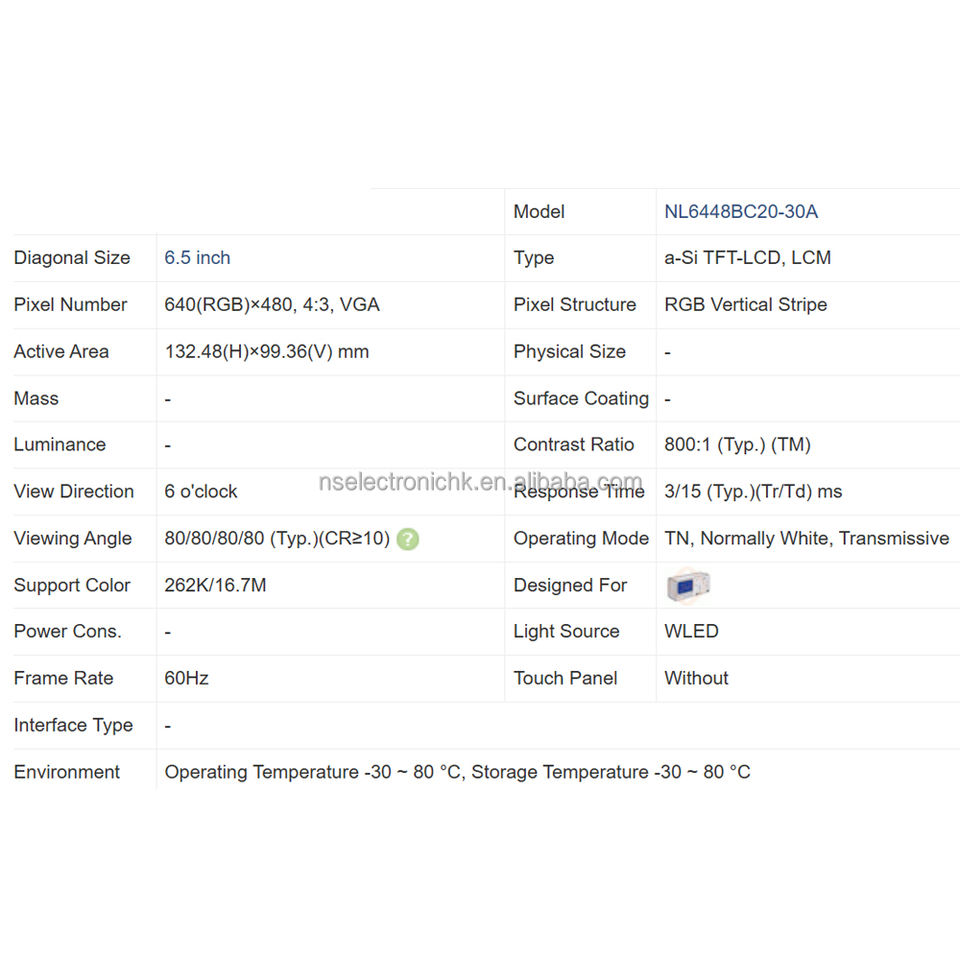 |  |  | Model | NL6448BC20-30A |
|---|---|---|---|
| Diagonal Size | 6.5 inch | Type | a-Si TFT-LCD, LCM |
| Pixel Number | 640(RGB)×480, 4:3, VGA | Pixel Structure | RGB Vertical Stripe |
| Active Area | 132.48(H)×99.36(V) mm | Physical Size | - |
| Mass | - | Surface Coating | - |
| Luminance | - | Contrast Ratio | 800:1 (Typ.) (TM) |
| View Direction | 6 o'clock | Response Time | 3/15 (Typ.)(Tr/Td) ms |
| Viewing Angle | 80/80/80/80 (Typ.)(CR≥10) ? | Operating Mode | TN, Normally White, Transmissive |
| Support Color | 262K/16.7M | Designed For |  |
| Power Cons. | - | Light Source | WLED |
| Frame Rate | 60Hz | Touch Panel | Without |
| Interface Type | - |  |  |
| Environment | Operating Temperature -30 ~ 80 °C, Storage Temperature -30 ~ 80 °C |  |  |

nselectronichk.en.alibaba.com